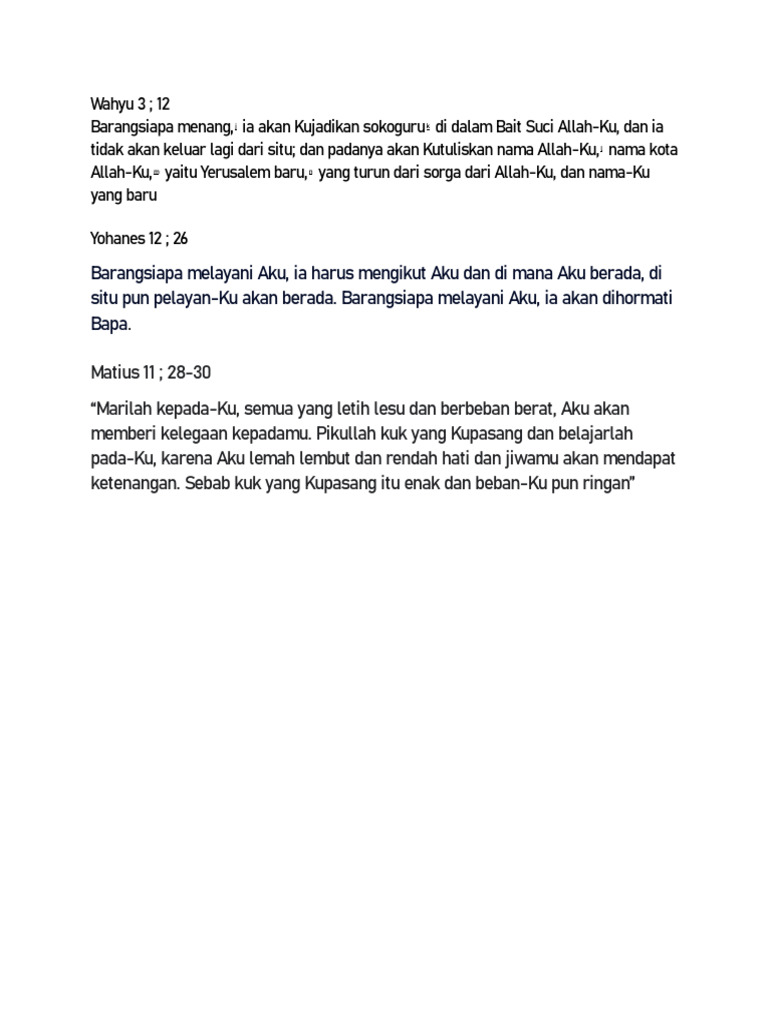 Wahyu 3 ; 12
Barangsiapa menang, ia akan Kujadikan sokoguru di dalam Bait Suci Allah-Ku, dan ia tidak akan keluar lagi dari situ; dan padanya akan Kutuliskan nama Allah-Ku, nama kota Allah-Ku, yaitu Yerusalem baru, yang turun dari sorga dari Allah-Ku, dan nama-Ku yang baru

Yohanes 12 ; 26

Barangsiapa melayani Aku, ia harus mengikut Aku dan di mana Aku berada, di situ pun pelayan-Ku akan berada. Barangsiapa melayani Aku, ia akan dihormati Bapa.

Matius 11 ; 28-30

“Marilah kepada-Ku, semua yang letih lesu dan berbeban berat, Aku akan memberi kelegaan kepadamu. Pikullah kuk yang Kupasang dan belajarlah pada-Ku, karena Aku lemah lembut dan rendah hati dan jiwamu akan mendapat ketenangan. Sebab kuk yang Kupasang itu enak dan beban-Ku pun ringan”